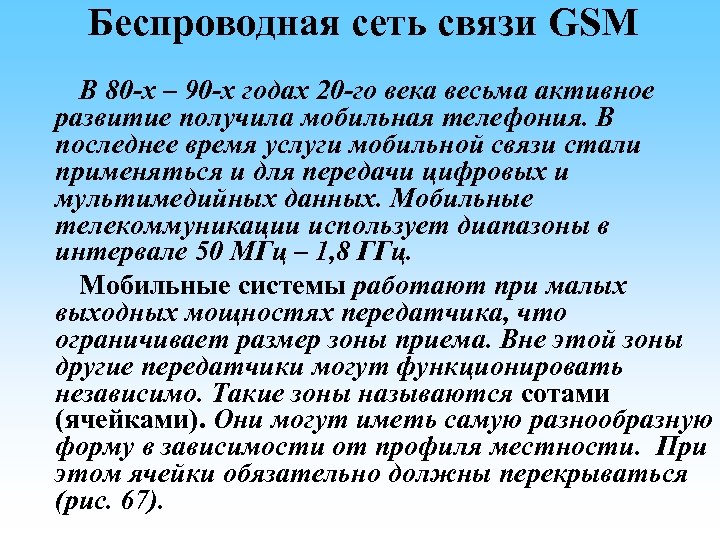 Беспроводная сеть связи GSM

В 80-х – 90-х годах 20-го века весьма активное развитие получила мобильная телефония. В последнее время услуги мобильной связи стали применяться и для передачи цифровых и мультимедийных данных. Мобильные телекоммуникации использует диапазоны в интервале 50 МГц – 1,8 ГГц.

Мобильные системы работают при малых выходных мощностях передатчика, что ограничивает размер зоны приема. Вне этой зоны другие передатчики могут функционировать независимо. Такие зоны называются сотами (ячейками). Они могут иметь самую разнообразную форму в зависимости от профиля местности. При этом ячейки обязательно должны перекрываться (рис. 67).